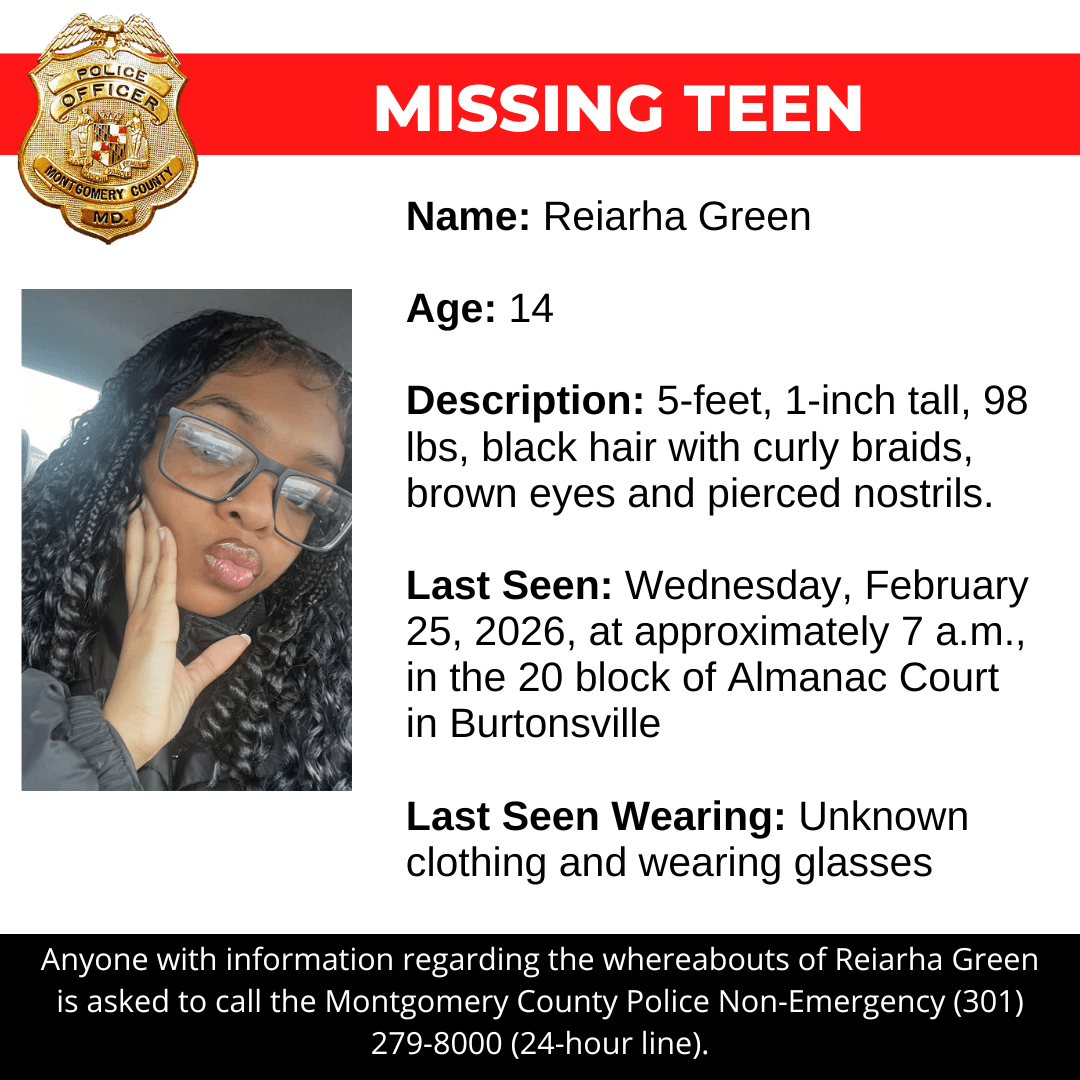 POLICE
OFFICER
MONTGOMERY COUNTY
MD.

MISSING TEEN

Name: Reiarha Green

Age: 14

Description: 5-feet, 1-inch tall, 98 lbs, black hair with curly braids, brown eyes and pierced nostrils.

Last Seen: Wednesday, February 25, 2026, at approximately 7 a.m., in the 20 block of Almanac Court in Burtonsville

Last Seen Wearing: Unknown clothing and wearing glasses

Anyone with information regarding the whereabouts of Reiarha Green is asked to call the Montgomery County Police Non-Emergency (301) 279-8000 (24-hour line).